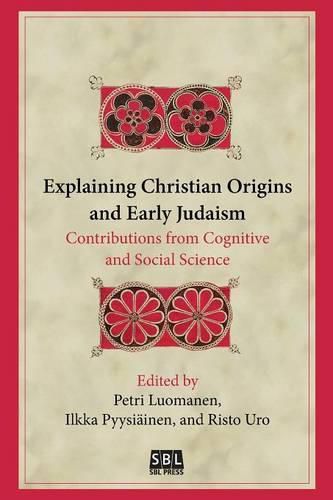 Explaining Christian Origins and Early Judaism

Contributions from Cognitive and Social Science

Edited by
Petri Luomanen,
Ilkka Pyysiäinen, and Risto Uro

SBL
SBL PRESS